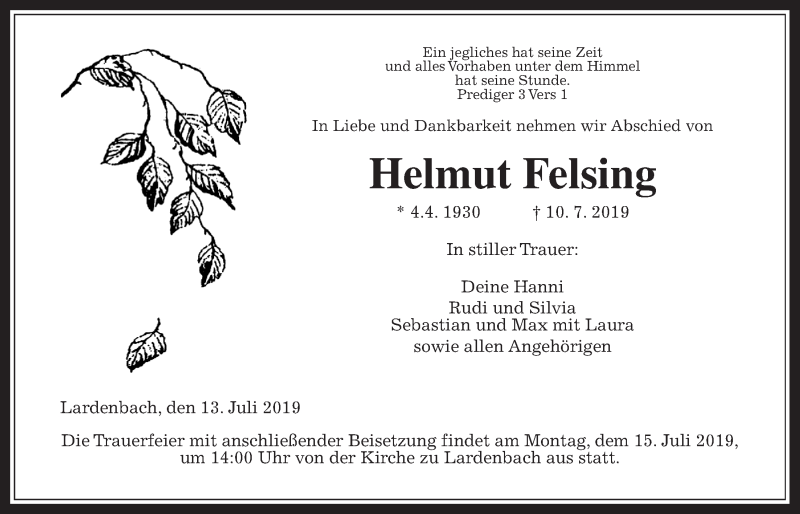 Ein jegliches hat seine Zeit
und alles Vorhaben unter dem Himmel
hat seine Stunde.
Prediger 3 Vers 1

In Liebe und Dankbarkeit nehmen wir Abschied von

Helmut Felsing

* 4.4. 1930 † 10. 7. 2019

In stiller Trauer:

Deine Hanni
Rudi und Silvia
Sebastian und Max mit Laura
sowie allen Angehörigen

Lardenbach, den 13. Juli 2019

Die Trauerfeier mit anschließender Beisetzung findet am Montag, dem 15. Juli 2019, um 14:00 Uhr von der Kirche zu Lardenbach aus statt.